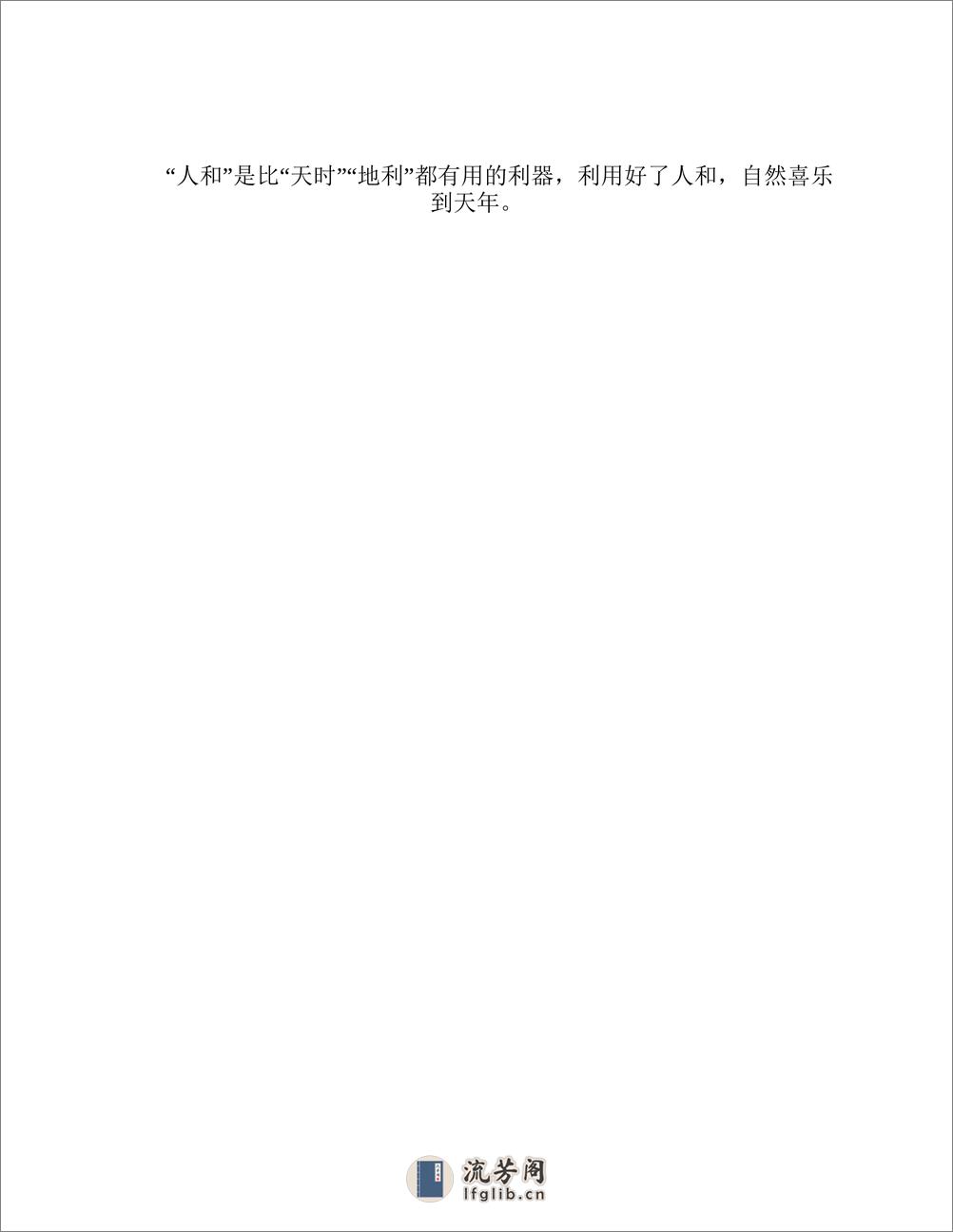 “人和”是比“天时”“地利”都有用的利器，利用好了人和，自然喜乐到天年。

流芳阁
lfglib.cn